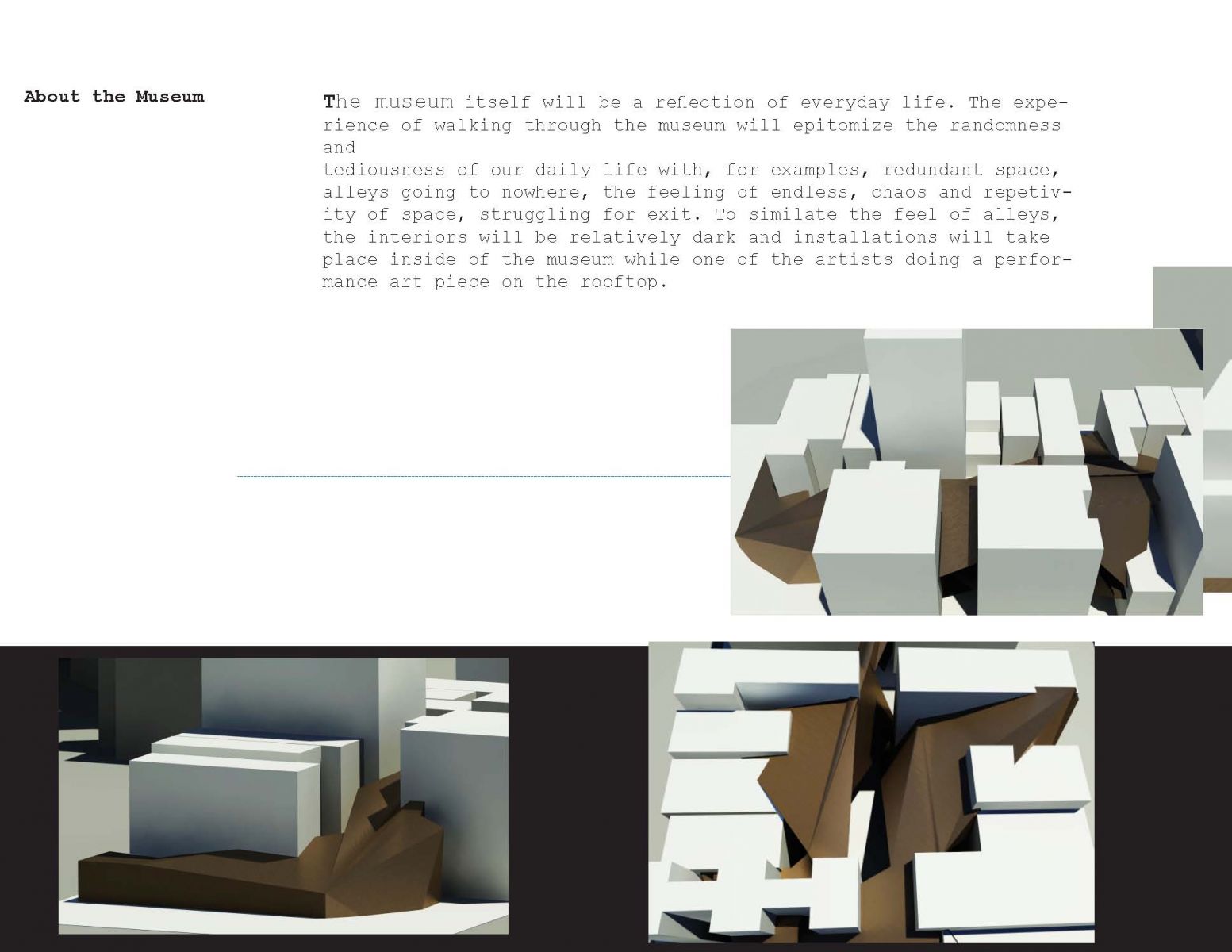 About the Museum

The museum itself will be a reflection of everyday life. The experience of walking through the museum will epitomize the randomness and
tediousness of our daily life with, for examples, redundant space, alleys going to nowhere, the feeling of endless, chaos and repetivity of space, struggling for exit. To similate the feel of alleys, the interiors will be relatively dark and installations will take place inside of the museum while one of the artists doing a performance art piece on the rooftop.